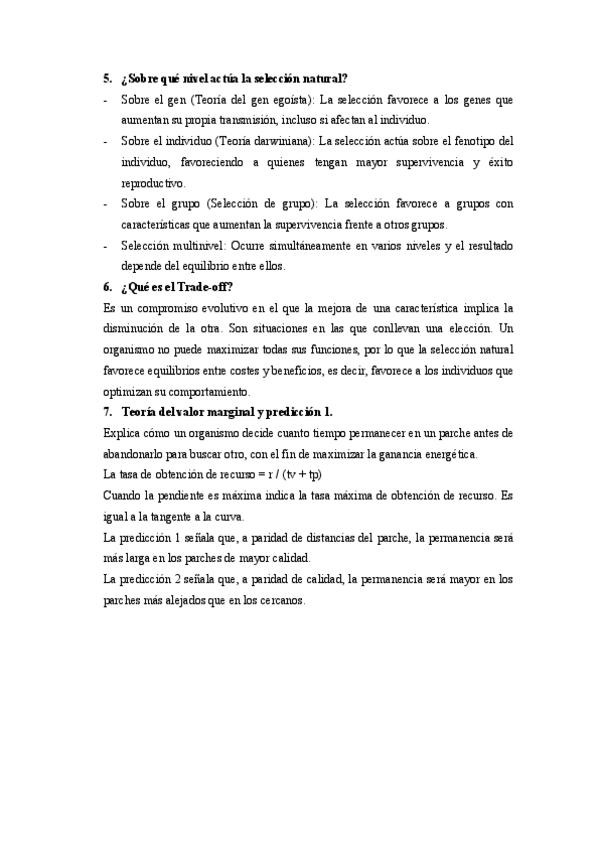 5. ¿Sobre qué nivel actúa la selección natural?

- Sobre el gen (Teoría del gen egoísta): La selección favorece a los genes que aumentan su propia transmisión, incluso si afectan al individuo.
- Sobre el individuo (Teoría darwiniana): La selección actúa sobre el fenotipo del individuo, favoreciendo a quienes tengan mayor supervivencia y éxito reproductivo.
- Sobre el grupo (Selección de grupo): La selección favorece a grupos con características que aumentan la supervivencia frente a otros grupos.
- Selección multinivel: Ocurre simultáneamente en varios niveles y el resultado depende del equilibrio entre ellos.

6. ¿Qué es el Trade-off?

Es un compromiso evolutivo en el que la mejora de una característica implica la disminución de la otra. Son situaciones en las que conllevan una elección. Un organismo no puede maximizar todas sus funciones, por lo que la selección natural favorece equilibrios entre costes y beneficios, es decir, favorece a los individuos que optimizan su comportamiento.

7. Teoría del valor marginal y predicción 1.

Explica cómo un organismo decide cuanto tiempo permanecer en un parche antes de abandonarlo para buscar otro, con el fin de maximizar la ganancia energética.

La tasa de obtención de recurso = r / (tv + tp)

Cuando la pendiente es máxima indica la tasa máxima de obtención de recurso. Es igual a la tangente a la curva.

La predicción 1 señala que, a paridad de distancias del parche, la permanencia será más larga en los parches de mayor calidad.

La predicción 2 señala que, a paridad de calidad, la permanencia será mayor en los parches más alejados que en los cercanos.